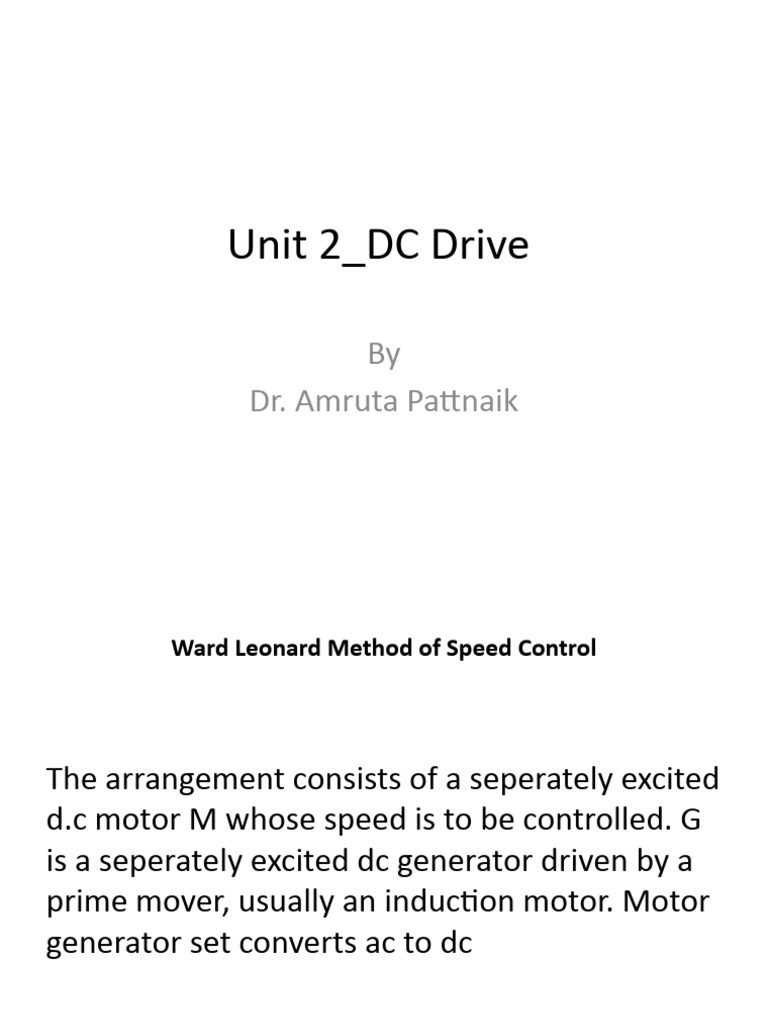 Unit 2_DC Drive

By
Dr. Amruta Pattnaik

Ward Leonard Method of Speed Control

The arrangement consists of a seperately excited d.c motor M whose speed is to be controlled. G is a seperately excited dc generator driven by a prime mover, usually an induction motor. Motor generator set converts ac to dc